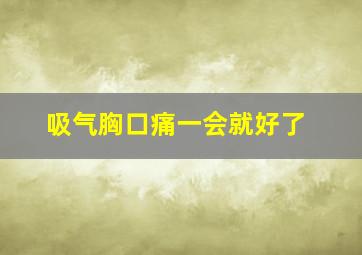 吸气胸口痛一会就好了